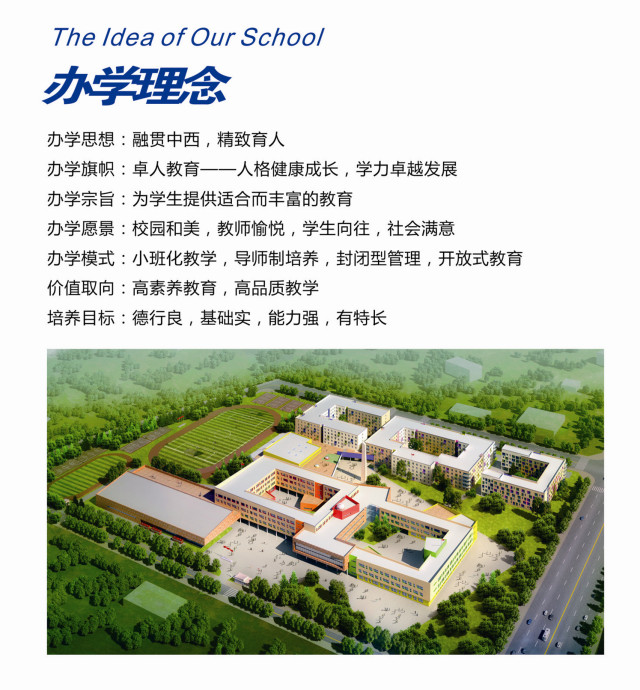 The Idea of Our School

办学理念

办学思想：融贯中西，精致育人

办学旗帜：卓人教育——人格健康成长，学力卓越发展

办学宗旨：为学生提供适合而丰富的教育

办学愿景：校园和美，教师愉悦，学生向往，社会满意

办学模式：小班化教学，导师制培养，封闭型管理，开放式教育

价值取向：高素养教育，高品质教学

培养目标：德行良，基础实，能力强，有特长